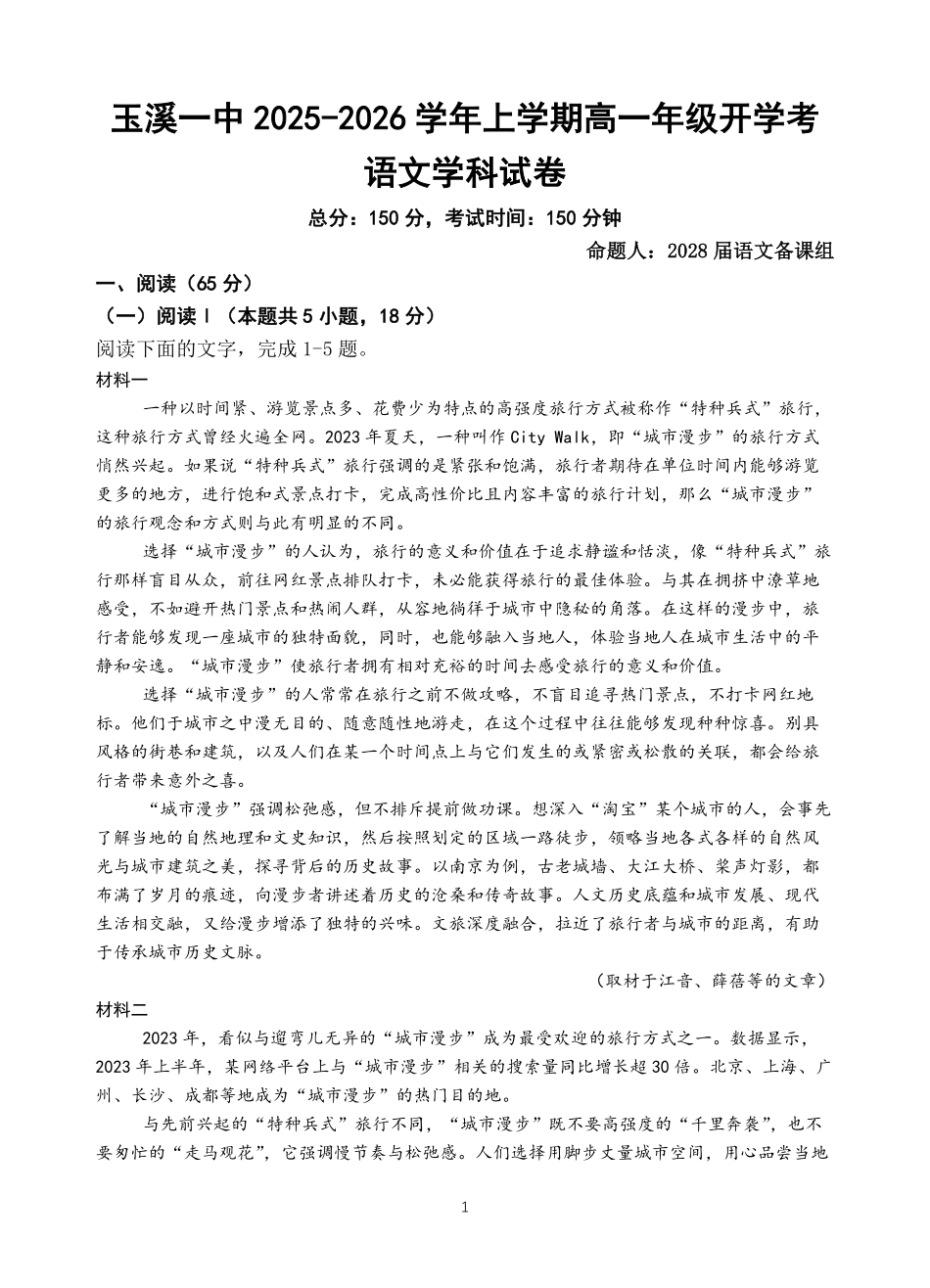 玉溪一中 2025-2026 学年上学期高一年级开学考
语文学科试卷

总分：150 分，考试时间：150 分钟

命题人：2028 届语文备课组

一、阅读（65 分）

（一）阅读Ⅰ（本题共 5 小题，18 分）

阅读下面的文字，完成 1-5 题。

材料一

一种以时间紧、游览景点多、花费少为特点的高强度旅行方式被称作“特种兵式”旅行，这种旅行方式曾经火遍全网。2023 年夏天，一种叫作 City Walk，即“城市漫步”的旅行方式悄然兴起。如果说“特种兵式”旅行强调的是紧张和饱满，旅行者期待在单位时间内能够游览更多的地方，进行饱和式景点打卡，完成高性价比且内容丰富的旅行计划，那么“城市漫步”的旅行观念和方式则与此有明显的不同。

选择“城市漫步”的人认为，旅行的意义和价值在于追求静谧和恬淡，像“特种兵式”旅行那样盲目从众，前往网红景点排队打卡，未必能获得旅行的最佳体验。与其在拥挤中潦草地感受，不如避开热门景点和热闹人群，从容地徜徉于城市中隐秘的角落。在这样的漫步中，旅行者能够发现一座城市的独特面貌，同时，也能够融入当地人，体验当地人在城市生活中的平静和安逸。“城市漫步”使旅行者拥有相对充裕的时间去感受旅行的意义和价值。

选择“城市漫步”的人常常在旅行之前不做攻略，不盲目追寻热门景点，不打卡网红地标。他们于城市之中漫无目的、随意随性地游走，在这个过程中往往能够发现种种惊喜。别具风格的街巷和建筑，以及人们在某一个时间点上与它们发生的或紧密或松散的关联，都会给旅行者带来意外之喜。

“城市漫步”强调松弛感，但不排斥提前做功课。想深入“淘宝”某个城市的人，会事先了解当地的自然地理和文史知识，然后按照划定的区域一路徒步，领略当地各式各样的自然风光与城市建筑之美，探寻背后的历史故事。以南京为例，古老城墙、大江大桥、桨声灯影，都布满了岁月的痕迹，向漫步者讲述着历史的沧桑和传奇故事。人文历史底蕴和城市发展、现代生活相交融，又给漫步增添了独特的兴味。文旅深度融合，拉近了旅行者与城市的距离，有助于传承城市历史文脉。

（取材于江音、薛蓓等的文章）

材料二

2023 年，看似与遛弯儿无异的“城市漫步”成为最受欢迎的旅行方式之一。数据显示，2023 年上半年，某网络平台上与“城市漫步”相关的搜索量同比增长超 30 倍。北京、上海、广州、长沙、成都等地成为“城市漫步”的热门目的地。

与先前兴起的“特种兵式”旅行不同，“城市漫步”既不要高强度的“千里奔袭”，也不要匆忙的“走马观花”，它强调慢节奏与松弛感。人们选择用脚步丈量城市空间，用心品尝当地

1